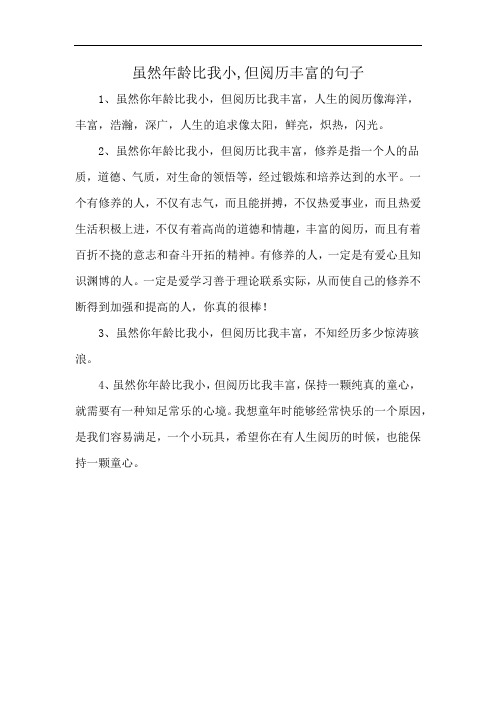 虽然年龄比我小,但阅历丰富的句子

1、虽然你年龄比我小，但阅历比我丰富，人生的阅历像海洋，丰富，浩瀚，深广，人生的追求像太阳，鲜亮，炽热，闪光。

2、虽然你年龄比我小，但阅历比我丰富，修养是指一个人的品质，道德、气质，对生命的领悟等，经过锻炼和培养达到的水平。一个有修养的人，不仅有志气，而且能拼搏，不仅热爱事业，而且热爱生活积极上进，不仅有着高尚的道德和情趣，丰富的阅历，而且有着百折不挠的意志和奋斗开拓的精神。有修养的人，一定是有爱心且知识渊博的人。一定是爱学习善于理论联系实际，从而使自己的修养不断得到加强和提高的人，你真的很棒！

3、虽然你年龄比我小，但阅历比我丰富，不知经历多少惊涛骇浪。

4、虽然你年龄比我小，但阅历比我丰富，保持一颗纯真的童心，就需要有一种知足常乐的心境。我想童年时能够经常快乐的一个原因，是我们容易满足，一个小玩具，希望你在有人生阅历的时候，也能保持一颗童心。